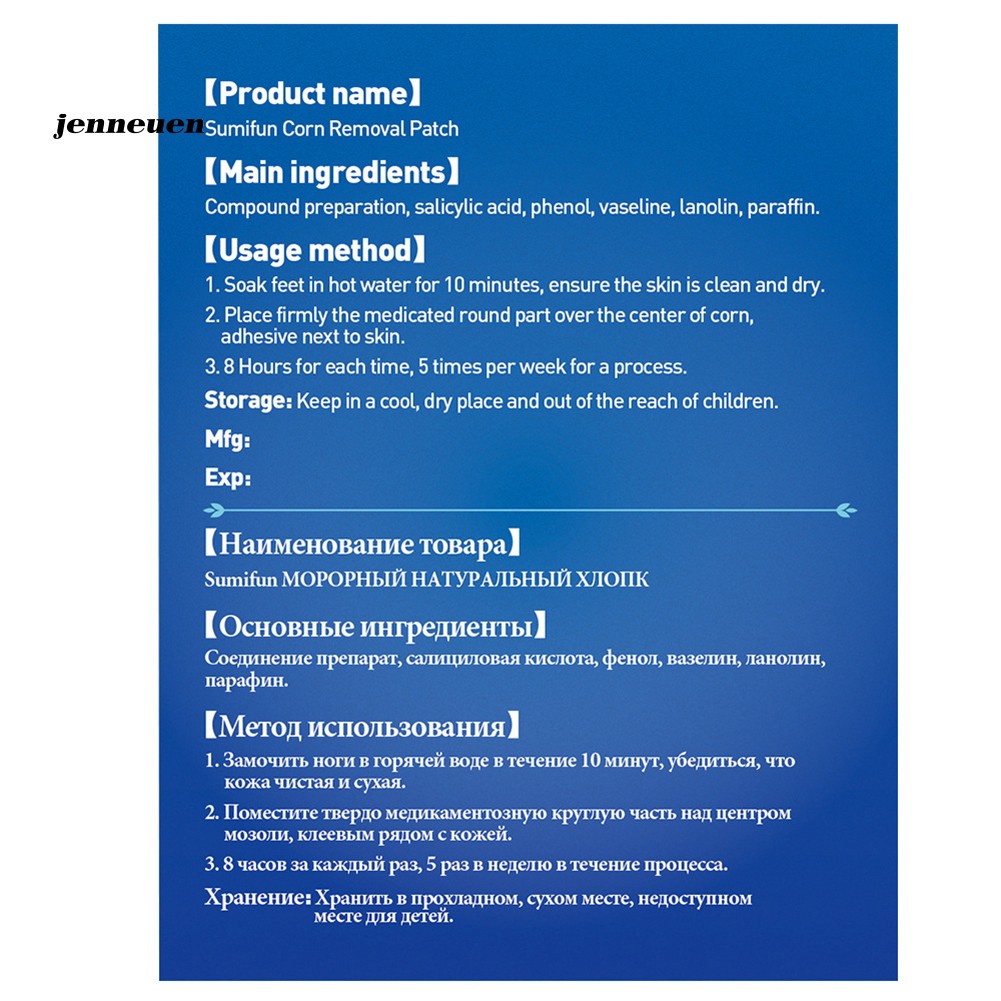 jenneuen

【Product name】
Sumifun Corn Removal Patch

【Main ingredients】
Compound preparation, salicylic acid, phenol, vaseline, lanolin, paraffin.

【Usage method】
1. Soak feet in hot water for 10 minutes, ensure the skin is clean and dry.
2. Place firmly the medicated round part over the center of corn, adhesive next to skin.
3. 8 Hours for each time, 5 times per week for a process.
Storage: Keep in a cool, dry place and out of the reach of children.
Mfg:
Exp:

【Наименование товара】
Sumifun МОРОРНЫЙ НАТУРАЛЬНЫЙ ХЛОПК

【Основные ингредиенты】
Соединение препарат, салициловая кислота, фенол, вазелин, ланолин, парафин.

【Метод использования】
1. Замочить ноги в горячей воде в течение 10 минут, убедиться, что кожа чистая и сухая.
2. Поместите твердо медикаментозную круглую часть над центром мозоли, клеевым рядом с кожей.
3. 8 часов за каждый раз, 5 раз в неделю в течение процесса.
Хранение: Хранить в прохладном, сухом месте, недоступном месте для детей.